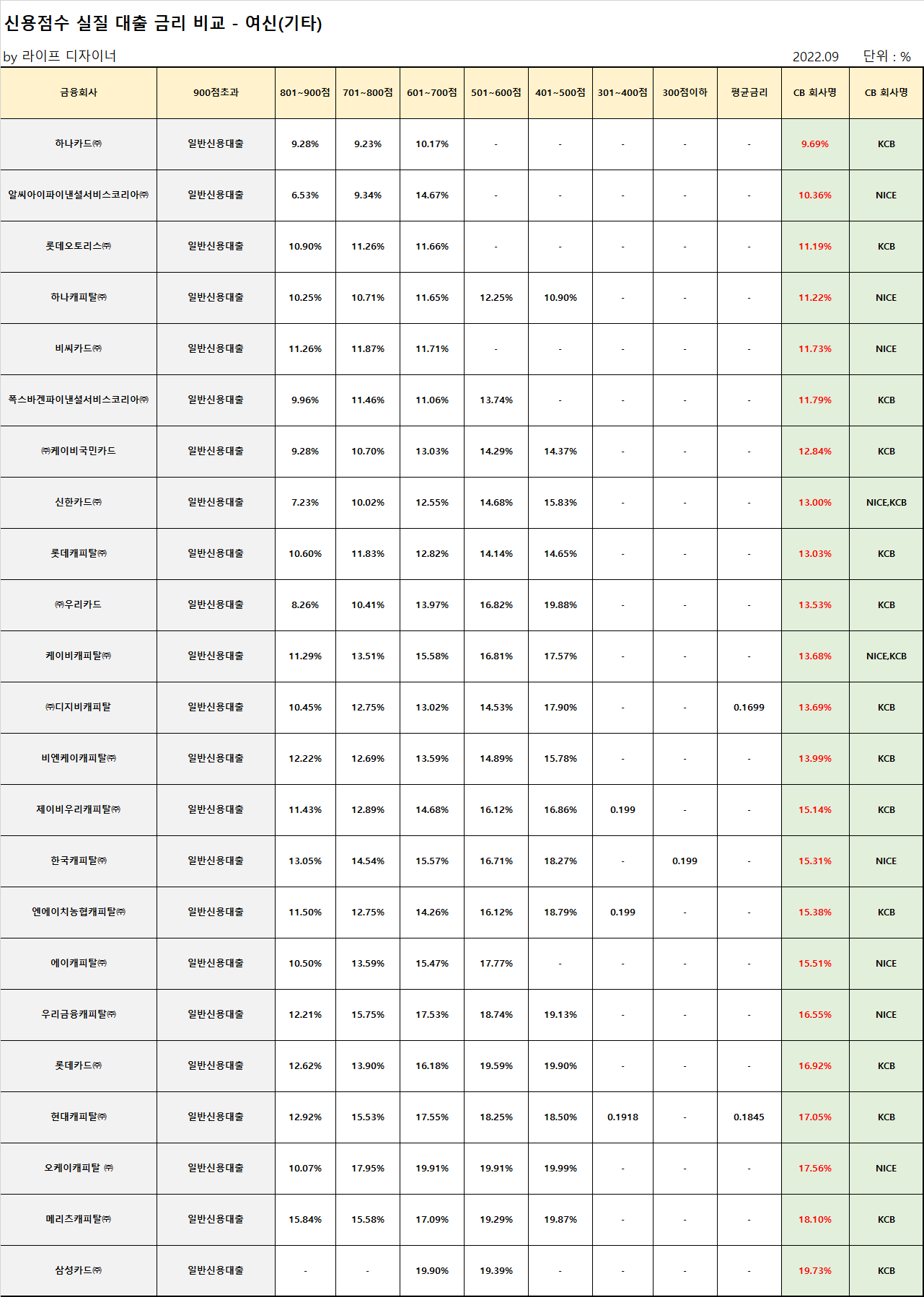 신용점수 실질 대출 금리 비교 - 여신(기타)

by 라이프 디자이너

2022.09 단위 : %

| 금융회사 | 900점초과 | 801~900점 | 701~800점 | 601~700점 | 501~600점 | 401~500점 | 301~400점 | 300점이하 | 평균금리 | CB 회사명 | CB 회사명 |
|---|---|---|---|---|---|---|---|---|---|---|---|
| 하나카드㈜ | 일반신용대출 | 9.28% | 9.23% | 10.17% | - | - | - | - | - | 9.69% | KCB |
| 알씨아이파이낸셜서비스코리아㈜ | 일반신용대출 | 6.53% | 9.34% | 14.67% | - | - | - | - | - | 10.36% | NICE |
| 롯데오토리스㈜ | 일반신용대출 | 10.90% | 11.26% | 11.66% | - | - | - | - | - | 11.19% | KCB |
| 하나캐피탈㈜ | 일반신용대출 | 10.25% | 10.71% | 11.65% | 12.25% | 10.90% | - | - | - | 11.22% | NICE |
| 비씨카드㈜ | 일반신용대출 | 11.26% | 11.87% | 11.71% | - | - | - | - | - | 11.73% | NICE |
| 폭스바겐파이낸셜서비스코리아㈜ | 일반신용대출 | 9.96% | 11.46% | 11.06% | 13.74% | - | - | - | - | 11.79% | KCB |
| ㈜케이비국민카드 | 일반신용대출 | 9.28% | 10.70% | 13.03% | 14.29% | 14.37% | - | - | - | 12.84% | KCB |
| 신한카드㈜ | 일반신용대출 | 7.23% | 10.02% | 12.55% | 14.68% | 15.83% | - | - | - | 13.00% | NICE,KCB |
| 롯데캐피탈㈜ | 일반신용대출 | 10.60% | 11.83% | 12.82% | 14.14% | 14.65% | - | - | - | 13.03% | KCB |
| ㈜우리카드 | 일반신용대출 | 8.26% | 10.41% | 13.97% | 16.82% | 19.88% | - | - | - | 13.53% | KCB |
| 케이비캐피탈㈜ | 일반신용대출 | 11.29% | 13.51% | 15.58% | 16.81% | 17.57% | - | - | - | 13.68% | NICE,KCB |
| ㈜디지비캐피탈 | 일반신용대출 | 10.45% | 12.75% | 13.02% | 14.53% | 17.90% | - | - | 0.1699 | 13.69% | KCB |
| 비엔케이캐피탈㈜ | 일반신용대출 | 12.22% | 12.69% | 13.59% | 14.89% | 15.78% | - | - | - | 13.99% | KCB |
| 제이비우리캐피탈㈜ | 일반신용대출 | 11.43% | 12.89% | 14.68% | 16.12% | 16.86% | 0.199 | - | - | 15.14% | KCB |
| 한국캐피탈㈜ | 일반신용대출 | 13.05% | 14.54% | 15.57% | 16.71% | 18.27% | - | 0.199 | - | 15.31% | NICE |
| 엔에이치농협캐피탈㈜ | 일반신용대출 | 11.50% | 12.75% | 14.26% | 16.12% | 18.79% | 0.199 | - | - | 15.38% | KCB |
| 에이캐피탈㈜ | 일반신용대출 | 10.50% | 13.59% | 15.47% | 17.77% | - | - | - | - | 15.51% | NICE |
| 우리금융캐피탈㈜ | 일반신용대출 | 12.21% | 15.75% | 17.53% | 18.74% | 19.13% | - | - | - | 16.55% | NICE |
| 롯데카드㈜ | 일반신용대출 | 12.62% | 13.90% | 16.18% | 19.59% | 19.90% | - | - | - | 16.92% | KCB |
| 현대캐피탈㈜ | 일반신용대출 | 12.92% | 15.53% | 17.55% | 18.25% | 18.50% | 0.1918 | - | 0.1845 | 17.05% | KCB |
| 오케이캐피탈 ㈜ | 일반신용대출 | 10.07% | 17.95% | 19.91% | 19.91% | 19.99% | - | - | - | 17.56% | NICE |
| 메리츠캐피탈㈜ | 일반신용대출 | 15.84% | 15.58% | 17.09% | 19.29% | 19.87% | - | - | - | 18.10% | KCB |
| 삼성카드㈜ | 일반신용대출 | - | - | 19.90% | 19.39% | - | - | - | - | 19.73% | KCB |